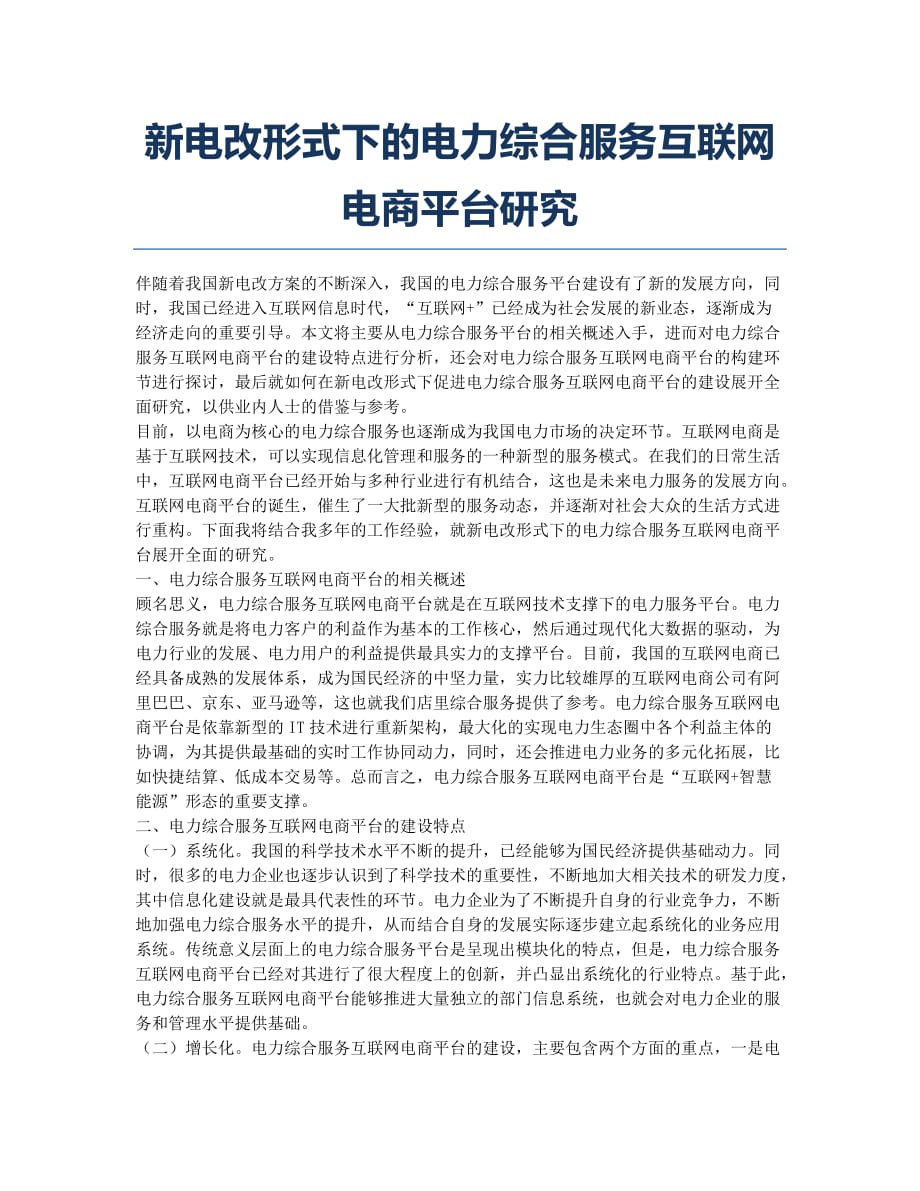 新电改形式下的电力综合服务互联网电商平台研究

伴随着我国新电改方案的不断深入，我国的电力综合服务平台建设有了新的发展方向，同时，我国已经进入互联网信息时代，“互联网+”已经成为社会发展的新业态，逐渐成为经济走向的重要引导。本文将主要从电力综合服务平台的相关概述入手，进而对电力综合服务互联网电商平台的建设特点进行分析，还会对电力综合服务互联网电商平台的构建环节进行探讨，最后就如何在新电改形式下促进电力综合服务互联网电商平台的建设展开全面研究，以供业内人士的借鉴与参考。
目前，以电商为核心的电力综合服务也逐渐成为我国电力市场的决定环节。互联网电商是基于互联网技术，可以实现信息化管理和服务的一种新型的服务模式。在我们的日常生活中，互联网电商平台已经开始与多种行业进行有机结合，这也是未来电力服务的发展方向。互联网电商平台的诞生，催生了一大批新型的服务动态，并逐渐对社会大众的生活方式进行重构。下面我将结合我多年的工作经验，就新电改形式下的电力综合服务互联网电商平台展开全面的研究。
一、电力综合服务互联网电商平台的相关概述
顾名思义，电力综合服务互联网电商平台就是在互联网技术支撑下的电力服务平台。电力综合服务就是将电力客户的利益作为基本的工作核心，然后通过现代化大数据的驱动，为电力行业的发展、电力用户的利益提供最具实力的支撑平台。目前，我国的互联网电商已经具备成熟的发展体系，成为国民经济的中坚力量，实力比较雄厚的互联网电商公司有阿里巴巴、京东、亚马逊等，这也就我们店里综合服务提供了参考。电力综合服务互联网电商平台是依靠新型的 IT 技术进行重新架构，最大化的实现电力生态圈中各个利益主体的协调，为其提供最基础的实时工作协同动力，同时，还会推进电力业务的多元化拓展，比如快捷结算、低成本交易等。总而言之，电力综合服务互联网电商平台是“互联网+智慧能源”形态的重要支撑。
二、电力综合服务互联网电商平台的建设特点
（一）系统化。我国的科学技术水平不断的提升，已经能够为国民经济提供基础动力。同时，很多的电力企业也逐步认识到了科学技术的重要性，不断地加大相关技术的研发力度，其中信息化建设就是最具代表性的环节。电力企业为了不断提升自身的行业竞争力，不断地加强电力综合服务水平的提升，从而结合自身的发展实际逐步建立起系统化的业务应用系统。传统意义层面上的电力综合服务平台是呈现出模块化的特点，但是，电力综合服务互联网电商平台已经对其进行了很大程度上的创新，并凸显出系统化的行业特点。基于此，电力综合服务互联网电商平台能够推进大量独立的部门信息系统，也就会对电力企业的服务和管理水平提供基础。
（二）增长化。电力综合服务互联网电商平台的建设，主要包含两个方面的重点，一是电